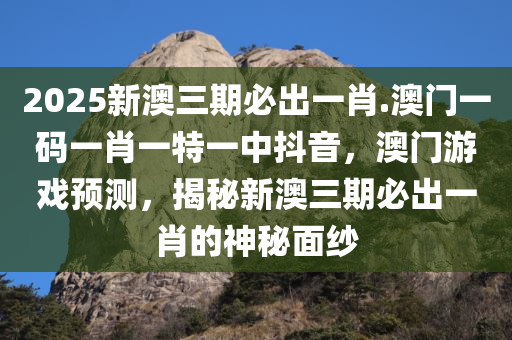 2025新澳三期必出一肖.澳门一码一肖一特一中抖音，澳门游戏预测，揭秘新澳三期必出一肖的神秘面纱